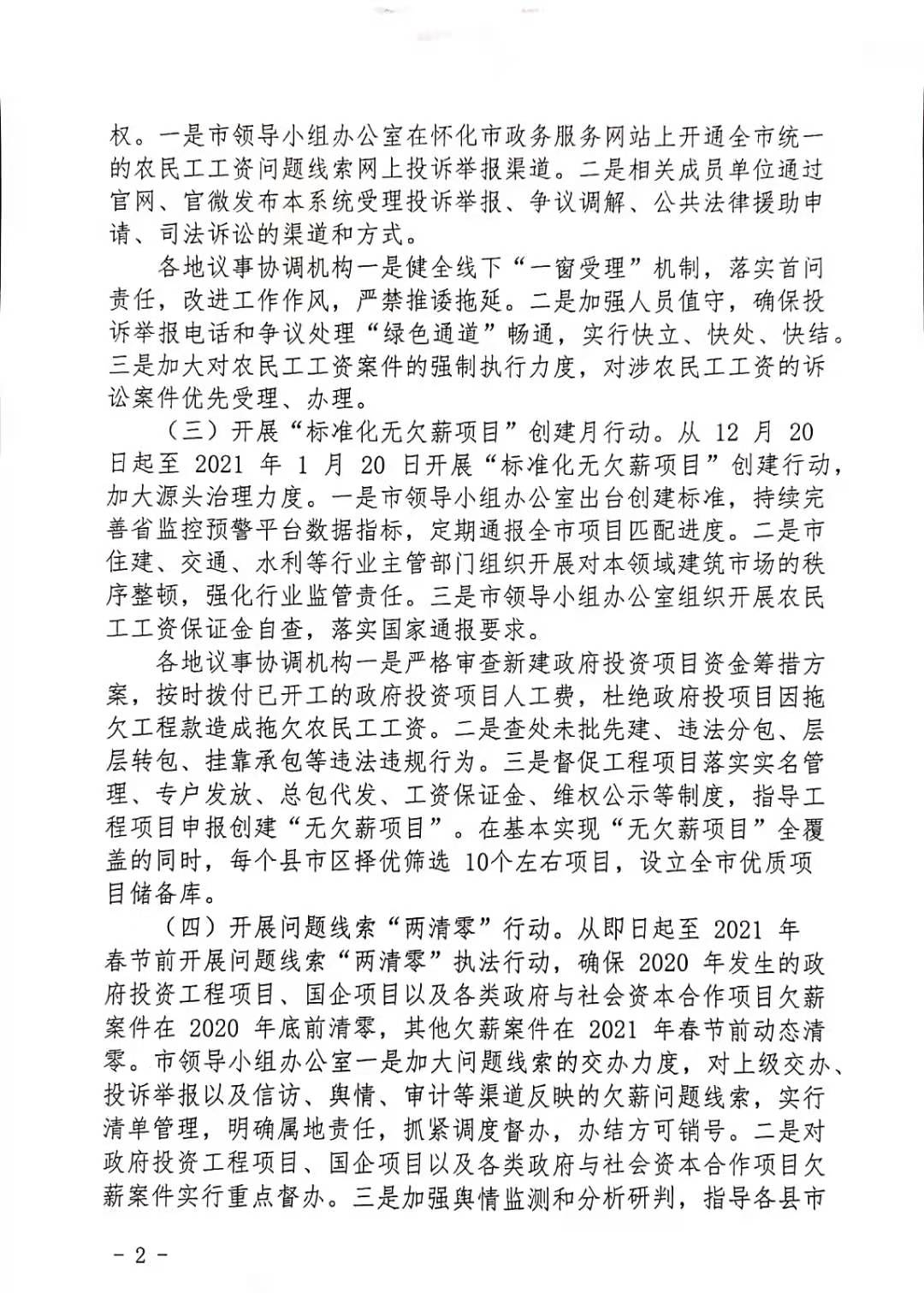 权。一是市领导小组办公室在怀化市政务服务网站上开通全市统一的农民工工资问题线索网上投诉举报渠道。二是相关成员单位通过官网、官微发布本系统受理投诉举报、争议调解、公共法律援助申请、司法诉讼的渠道和方式。

各地议事协调机构一是健全线下“一窗受理”机制，落实首问责任，改进工作作风，严禁推诿拖延。二是加强人员值守，确保投诉举报电话和争议处理“绿色通道”畅通，实行快立、快处、快结。三是加大对农民工工资案件的强制执行力度，对涉农民工工资的诉讼案件优先受理、办理。

（三）开展“标准化无欠薪项目”创建月行动。从 12 月 20 日起至 2021 年 1 月 20 日开展“标准化无欠薪项目”创建行动，加大源头治理力度。一是市领导小组办公室出台创建标准，持续完善省监控预警平台数据指标，定期通报全市项目匹配进度。二是市住建、交通、水利等行业主管部门组织开展对本领域建筑市场的秩序整顿，强化行业监管责任。三是市领导小组办公室组织开展农民工工资保证金自查，落实国家通报要求。

各地议事协调机构一是严格审查新建政府投资项目资金筹措方案，按时拨付已开工的政府投资项目人工费，杜绝政府投项目因拖欠工程款造成拖欠农民工工资。二是查处未批先建、违法分包、层层转包、挂靠承包等违法违规行为。三是督促工程项目落实实名管理、专户发放、总包代发、工资保证金、维权公示等制度，指导工程项目申报创建“无欠薪项目”。在基本实现“无欠薪项目”全覆盖的同时，每个县市区择优筛选 10个左右项目，设立全市优质项目储备库。

（四）开展问题线索“两清零”行动。从即日起至 2021 年春节前开展问题线索“两清零”执法行动，确保 2020 年发生的政府投资工程项目、国企项目以及各类政府与社会资本合作项目欠薪案件在 2020 年底前清零，其他欠薪案件在 2021 年春节前动态清零。市领导小组办公室一是加大问题线索的交办力度，对上级交办、投诉举报以及信访、舆情、审计等渠道反映的欠薪问题线索，实行清单管理，明确属地责任，抓紧调度督办，办结方可销号。二是对政府投资工程项目、国企项目以及各类政府与社会资本合作项目欠薪案件实行重点督办。三是加强舆情监测和分析研判，指导各县市

- 2 -